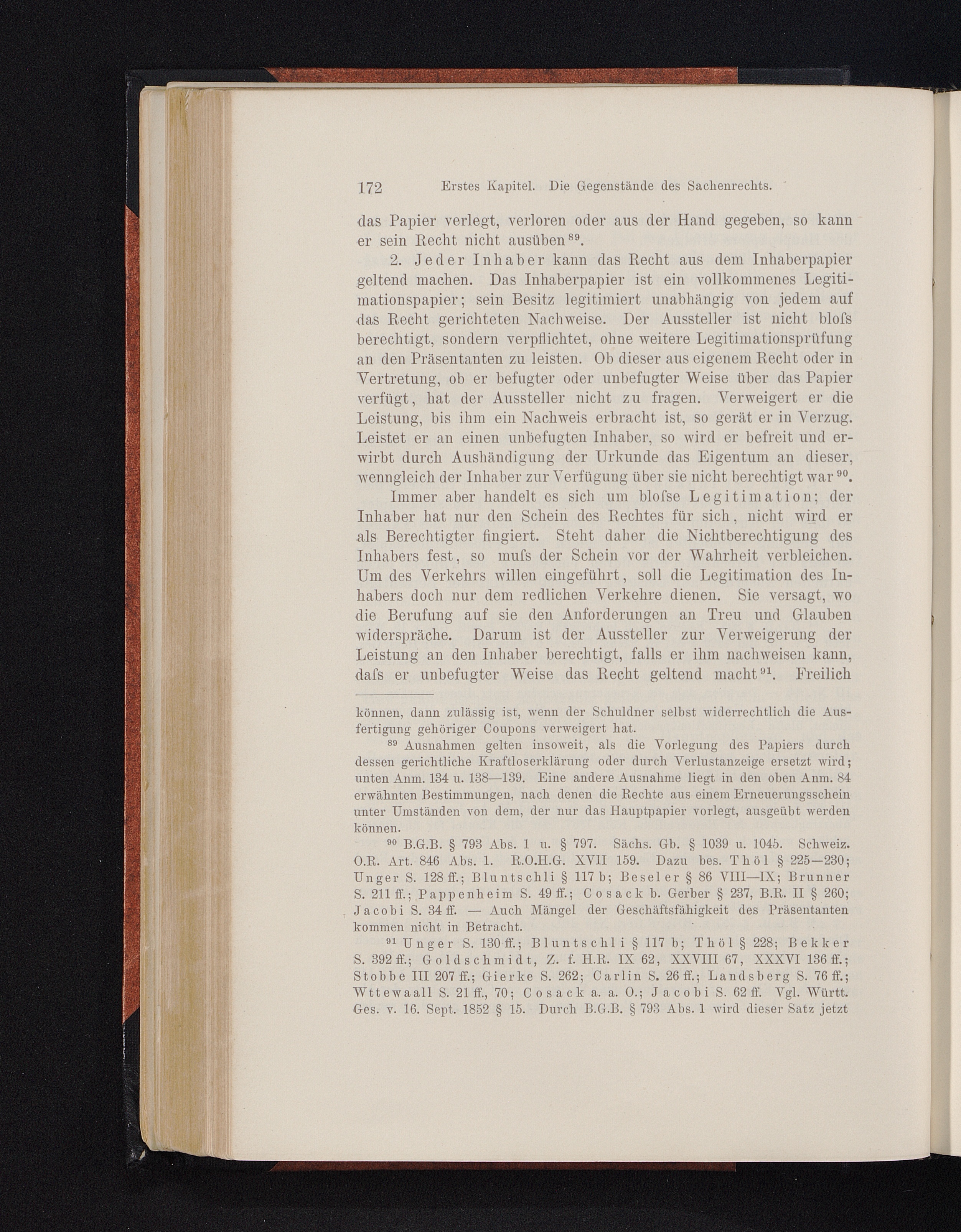 172 Erstes Kapitel. Die Gegenstände des Sachenrechts.

das Papier verlegt, verloren oder aus der Hand gegeben, so kann er sein Recht nicht ausüben $^{89}$.

2. Jeder Inhaber kann das Recht aus dem Inhaberpapier geltend machen. Das Inhaberpapier ist ein vollkommenes Legitimationspapier; sein Besitz legitimiert unabhängig von jedem auf das Recht gerichteten Nachweise. Der Aussteller ist nicht bloſs berechtigt, sondern verpflichtet, ohne weitere Legitimationsprüfung an den Präsentanten zu leisten. Ob dieser aus eigenem Recht oder in Vertretung, ob er befugter oder unbefugter Weise über das Papier verfügt, hat der Aussteller nicht zu fragen. Verweigert er die Leistung, bis ihm ein Nachweis erbracht ist, so gerät er in Verzug. Leistet er an einen unbefugten Inhaber, so wird er befreit und erwirbt durch Aushändigung der Urkunde das Eigentum an dieser, wenngleich der Inhaber zur Verfügung über sie nicht berechtigt war $^{90}$.

Immer aber handelt es sich um bloſse Legitimation; der Inhaber hat nur den Schein des Rechtes für sich, nicht wird er als Berechtigter fingiert. Steht daher die Nichtberechtigung des Inhabers fest, so muſs der Schein vor der Wahrheit verbleichen. Um des Verkehrs willen eingeführt, soll die Legitimation des Inhabers doch nur dem redlichen Verkehre dienen. Sie versagt, wo die Berufung auf sie den Anforderungen an Treu und Glauben widerspräche. Darum ist der Aussteller zur Verweigerung der Leistung an den Inhaber berechtigt, falls er ihm nachweisen kann, daſs er unbefugter Weise das Recht geltend macht $^{91}$. Freilich

können, dann zulässig ist, wenn der Schuldner selbst widerrechtlich die Ausfertigung gehöriger Coupons verweigert hat.

$^{89}$ Ausnahmen gelten insoweit, als die Vorlegung des Papiers durch dessen gerichtliche Kraftloserklärung oder durch Verlustanzeige ersetzt wird; unten Anm. 134 u. 138—139. Eine andere Ausnahme liegt in den oben Anm. 84 erwähnten Bestimmungen, nach denen die Rechte aus einem Erneuerungsschein unter Umständen von dem, der nur das Hauptpapier vorlegt, ausgeübt werden können.

$^{90}$ B.G.B. § 793 Abs. 1 u. § 797. Sächs. Gb. § 1039 u. 1045. Schweiz. O.R. Art. 846 Abs. 1. R.O.H.G. XVII 159. Dazu bes. Thöl § 225—230; Unger S. 128 ff.; Bluntschli § 117 b; Beseler § 86 VIII—IX; Brunner S. 211 ff.; Pappenheim S. 49 ff.; Cosack b. Gerber § 237, B.R. II § 260; Jacobi S. 34 ff. — Auch Mängel der Geschäftsfähigkeit des Präsentanten kommen nicht in Betracht.

$^{91}$ Unger S. 130 ff.; Bluntschli § 117 b; Thöl § 228; Bekker S. 392 ff.; Goldschmidt, Z. f. H.R. IX 62, XXVIII 67, XXXVI 136 ff.; Stobbe III 207 ff.; Gierke S. 262; Carlin S. 26 ff.; Landsberg S. 76 ff.; Wttewaall S. 21 ff., 70; Cosack a. a. O.; Jacobi S. 62 ff. Vgl. Württ. Ges. v. 16. Sept. 1852 § 15. Durch B.G.B. § 793 Abs. 1 wird dieser Satz jetzt